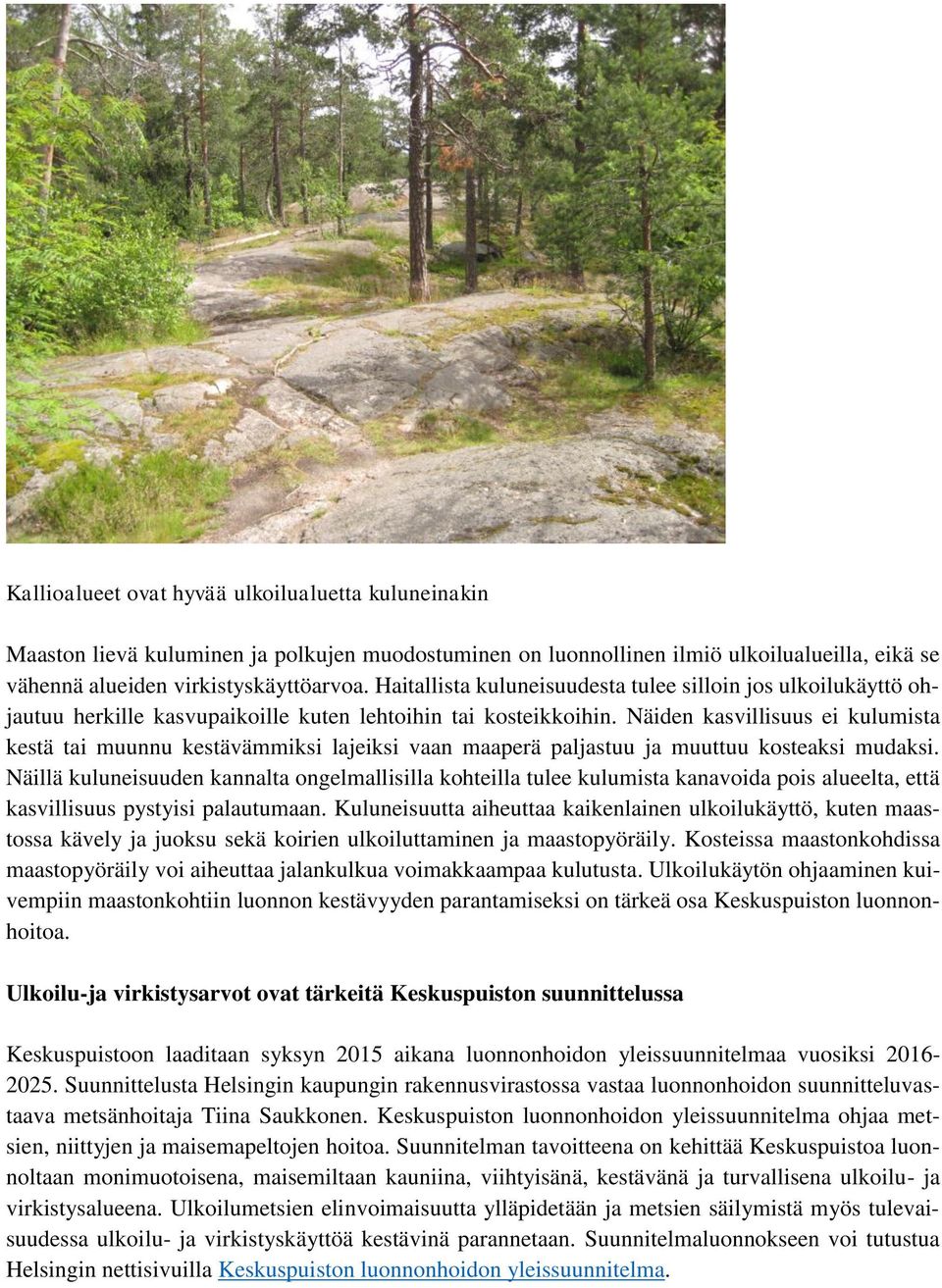 Kallioalueet ovat hyvää ulkoilualuetta kuluneinakin

Maaston lievä kuluminen ja polkujen muodostuminen on luonnollinen ilmiö ulkoilualueilla, eikä se vähennä alueiden virkistyskäyttöarvoa. Haitallista kuluneisuudesta tulee silloin jos ulkoilukäyttö ohjautuu herkille kasvupaikoille kuten lehtoihin tai kosteikkoihin. Näiden kasvillisuus ei kulumista kestä tai muunnu kestävämmiksi lajeiksi vaan maaperä paljastuu ja muuttuu kosteaksi mudaksi. Näillä kuluneisuuden kannalta ongelmallisilla kohteilla tulee kulumista kanavoida pois alueelta, että kasvillisuus pystyisi palautumaan. Kuluneisuutta aiheuttaa kaikenlainen ulkoilukäyttö, kuten maastossa kävely ja juoksu sekä koirien ulkoiluttaminen ja maastopyöräily. Kosteissa maastonkohdissa maastopyöräily voi aiheuttaa jalankulkua voimakkaampaa kulutusta. Ulkoilukäytön ohjaaminen kuivempiin maastonkohtiin luonnon kestävyyden parantamiseksi on tärkeä osa Keskuspuiston luonnonhoitoa.

Ulkoilu-ja virkistysarvot ovat tärkeitä Keskuspuiston suunnittelussa

Keskuspuistoon laaditaan syksyn 2015 aikana luonnonhoidon yleissuunnitelmaa vuosiksi 2016-2025. Suunnittelusta Helsingin kaupungin rakennusvirastossa vastaa luonnonhoidon suunnitteluvastaava metsänhoitaja Tiina Saukkonen. Keskuspuiston luonnonhoidon yleissuunnitelma ohjaa metsien, niittyjen ja maisemapeltojen hoitoa. Suunnitelman tavoitteena on kehittää Keskuspuistoa luonnoltaan monimuotoisena, maisemiltaan kauniina, viihtyisänä, kestävänä ja turvallisena ulkoilu- ja virkistysalueena. Ulkoilumetsien elinvoimaisuutta ylläpidetään ja metsien säilymistä myös tulevaisuudessa ulkoilu- ja virkistyskäyttöä kestävinä parannetaan. Suunnitelmaluonnokseen voi tutustua Helsingin nettisivuilla Keskuspuiston luonnonhoidon yleissuunnitelma.